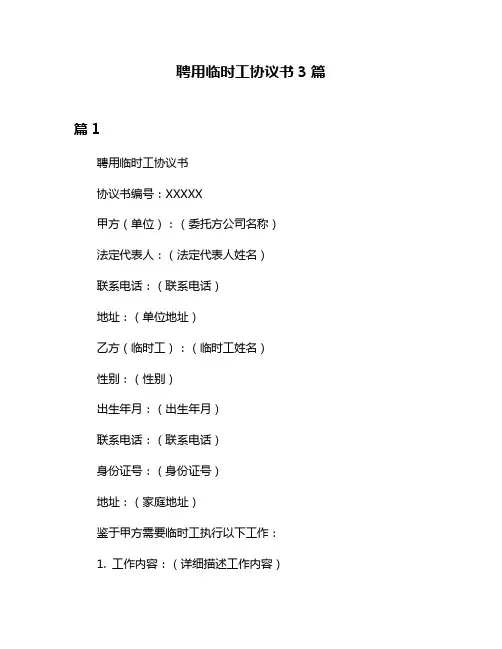 聘用临时工协议书 3 篇

篇 1

聘用临时工协议书

协议书编号：XXXXX

甲方（单位）：（委托方公司名称）

法定代表人：（法定代表人姓名）

联系电话：（联系电话）

地址：（单位地址）

乙方（临时工）：（临时工姓名）

性别：（性别）

出生年月：（出生年月）

联系电话：（联系电话）

身份证号：（身份证号）

地址：（家庭地址）

鉴于甲方需要临时工执行以下工作：

1. 工作内容：（详细描述工作内容）